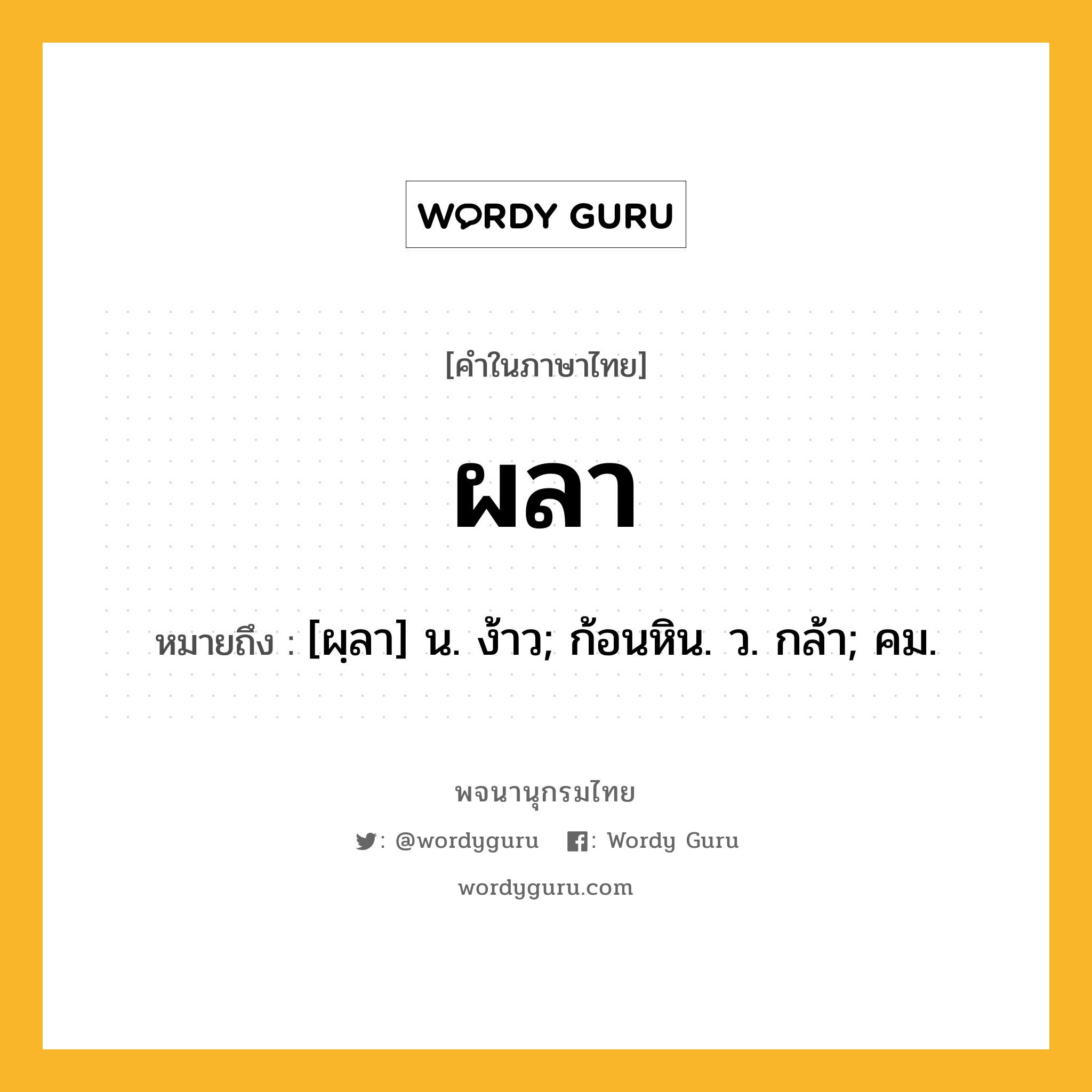 WORDY GURU

[คำในภาษาไทย]

ผลา

หมายถึง : [ผฺลา] น. ง้าว; ก้อนหิน. ว. กล้า; คม.

พจนานุกรมไทย

: @wordyguru : Wordy Guru

wordyguru.com